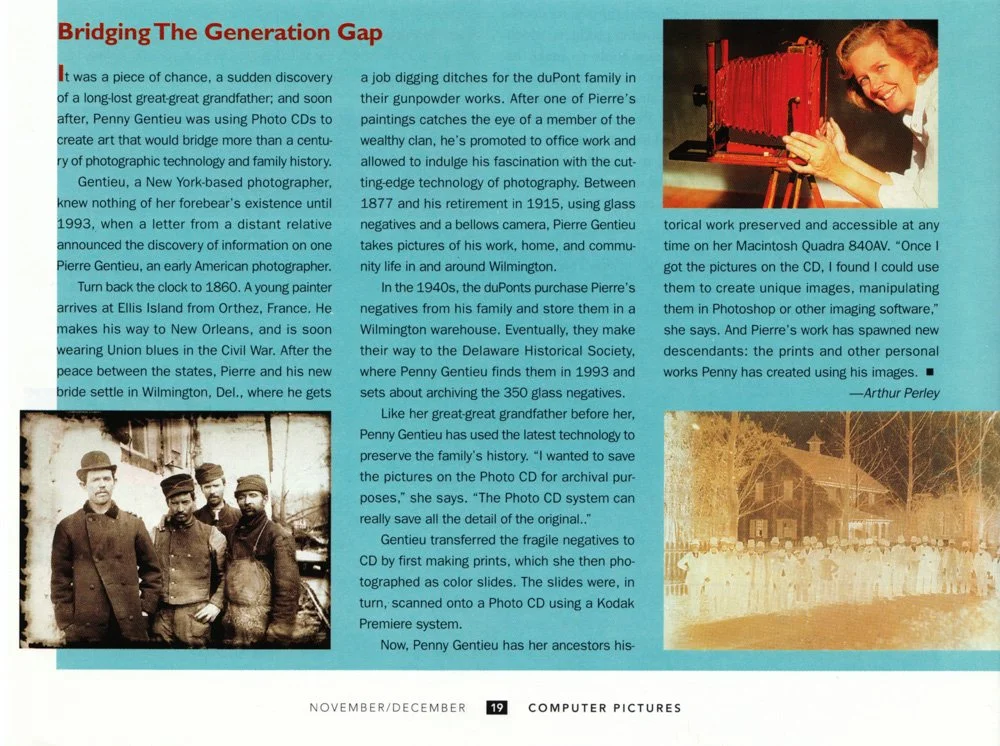 Bridging The Generation Gap

It was a piece of chance, a sudden discovery of a long-lost great-great grandfather; and soon after, Penny Gentieu was using Photo CDs to create art that would bridge more than a century of photographic technology and family history.

Gentieu, a New York-based photographer, knew nothing of her forebear's existence until 1993, when a letter from a distant relative announced the discovery of information on one Pierre Gentieu, an early American photographer.

Turn back the clock to 1860. A young painter arrives at Ellis Island from Orthez, France. He makes his way to New Orleans, and is soon wearing Union blues in the Civil War. After the peace between the states, Pierre and his new bride settle in Wilmington, Del., where he gets a job digging ditches for the duPont family in their gunpowder works. After one of Pierre's paintings catches the eye of a member of the wealthy clan, he's promoted to office work and allowed to indulge his fascination with the cutting-edge technology of photography. Between 1877 and his retirement in 1915, using glass negatives and a bellows camera, Pierre Gentieu takes pictures of his work, home, and community life in and around Wilmington.

In the 1940s, the duPonts purchase Pierre's negatives from his family and store them in a Wilmington warehouse. Eventually, they make their way to the Delaware Historical Society, where Penny Gentieu finds them in 1993 and sets about archiving the 350 glass negatives.

Like her great-great grandfather before her, Penny Gentieu has used the latest technology to preserve the family's history. "I wanted to save the pictures on the Photo CD for archival purposes," she says. "The Photo CD system can really save all the detail of the original.."

Gentieu transferred the fragile negatives to CD by first making prints, which she then photographed as color slides. The slides were, in turn, scanned onto a Photo CD using a Kodak Premiere system.

Now, Penny Gentieu has her ancestors historical work preserved and accessible at any time on her Macintosh Quadra 840AV. "Once I got the pictures on the CD, I found I could use them to create unique images, manipulating them in Photoshop or other imaging software," she says. And Pierre's work has spawned new descendants: the prints and other personal works Penny has created using his images. ■

—Arthur Perley

NOVEMBER/DECEMBER 19 COMPUTER PICTURES